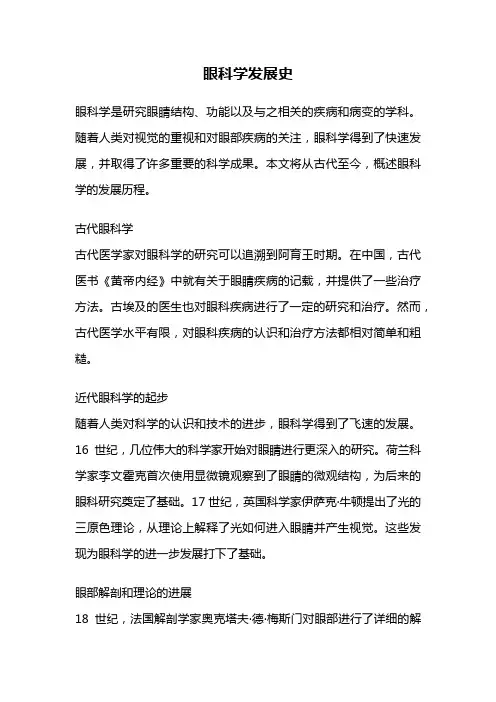 眼科学发展史

眼科学是研究眼睛结构、功能以及与之相关的疾病和病变的学科。随着人类对视觉的重视和对眼部疾病的关注，眼科学得到了快速发展，并取得了许多重要的科学成果。本文将从古代至今，概述眼科学的发展历程。

古代眼科学
古代医学家对眼科学的研究可以追溯到阿育王时期。在中国，古代医书《黄帝内经》中就有关于眼睛疾病的记载，并提供了一些治疗方法。古埃及的医生也对眼科疾病进行了一定的研究和治疗。然而，古代医学水平有限，对眼科疾病的认识和治疗方法都相对简单和粗糙。

近代眼科学的起步
随着人类对科学的认识和技术的进步，眼科学得到了飞速的发展。16 世纪，几位伟大的科学家开始对眼睛进行更深入的研究。荷兰科学家李文霍克首次使用显微镜观察到了眼睛的微观结构，为后来的眼科研究奠定了基础。17 世纪，英国科学家伊萨克·牛顿提出了光的三原色理论，从理论上解释了光如何进入眼睛并产生视觉。这些发现为眼科学的进一步发展打下了基础。

眼部解剖和理论的进展
18 世纪，法国解剖学家奥克塔夫·德·梅斯门对眼部进行了详细的解